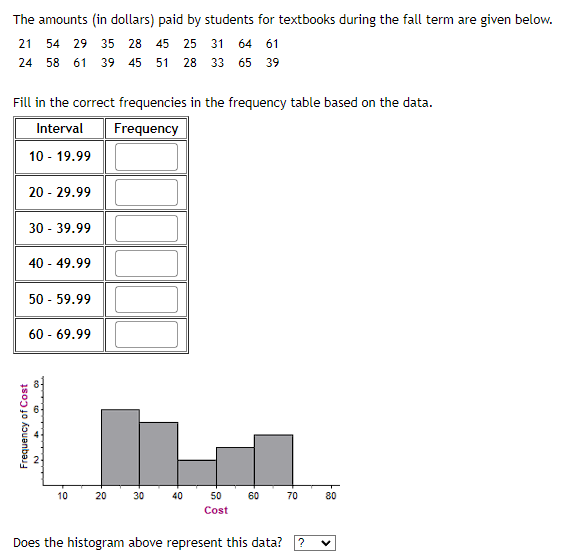 The amounts (in dollars) paid by students for textbooks during the fall term are given below.

21 54 29 35 28 45 25 31 64 61
24 58 61 39 45 51 28 33 65 39

Fill in the correct frequencies in the frequency table based on the data.

| Interval | Frequency |
|---|---|
| 10 - 19.99 | |
| 20 - 29.99 | |
| 30 - 39.99 | |
| 40 - 49.99 | |
| 50 - 59.99 | |
| 60 - 69.99 | |

Frequency of Cost
8
6
4
2
10 20 30 40 50 60 70 80
Cost

Does the histogram above represent this data? ?